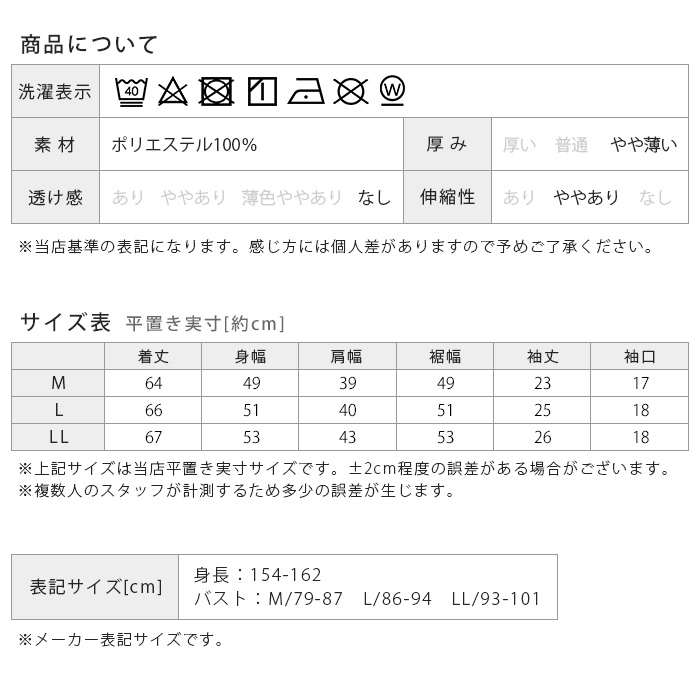 商品について

| 洗濯表示 | 40 W | | |
|---|---|---|---|
| 素 材 | ポリエステル100% | 厚 み | 厚い 普通 やや薄い |
| 透け感 | あり ややあり 薄色ややあり なし | 伸縮性 | あり ややあり なし |

※当店基準の表記になります。感じ方には個人差がありますので予めご了承ください。

サイズ表 平置き実寸[約cm]

| | 着丈 | 身幅 | 肩幅 | 裾幅 | 袖丈 | 袖口 |
|---|---|---|---|---|---|---|
| M | 64 | 49 | 39 | 49 | 23 | 17 |
| L | 66 | 51 | 40 | 51 | 25 | 18 |
| LL | 67 | 53 | 43 | 53 | 26 | 18 |

※上記サイズは当店平置き実寸サイズです。±2cm程度の誤差がある場合がございます。
※複数人のスタッフが計測するため多少の誤差が生じます。

| 表記サイズ[cm] | 身長：154-162 バスト：M/79-87 L/86-94 LL/93-101 |
|---|---|

※メーカー表記サイズです。